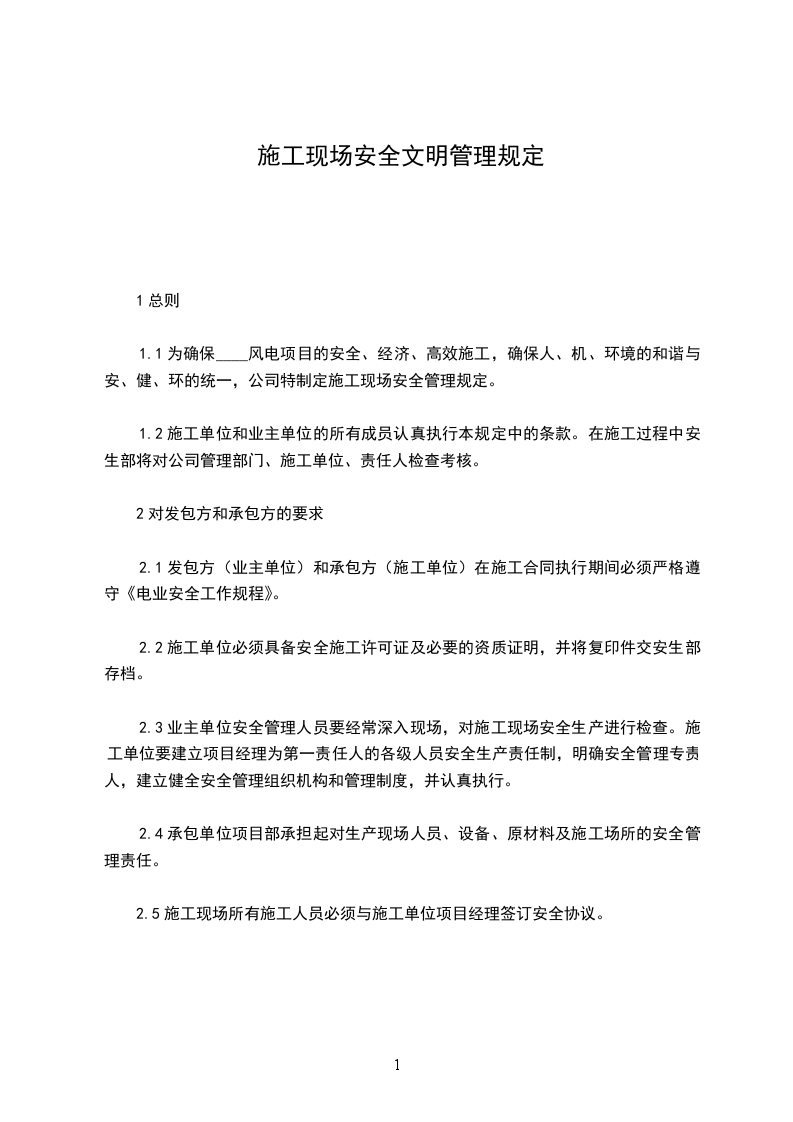 施工现场安全文明管理规定

1 总则

1.1 为确保____风电项目的安全、经济、高效施工，确保人、机、环境的和谐与安、健、环的统一，公司特制定施工现场安全管理规定。

1.2 施工单位和业主单位的所有成员认真执行本规定中的条款。在施工过程中安生部将对公司管理部门、施工单位、责任人检查考核。

2 对发包方和承包方的要求

2.1 发包方（业主单位）和承包方（施工单位）在施工合同执行期间必须严格遵守《电业安全工作规程》。

2.2 施工单位必须具备安全施工许可证及必要的资质证明，并将复印件交安生部存档。

2.3 业主单位安全管理人员要经常深入现场，对施工现场安全生产进行检查。施工单位要建立项目经理为第一责任人的各级人员安全生产责任制，明确安全管理专责人，建立健全安全管理组织机构和管理制度，并认真执行。

2.4 承包单位项目部承担起对生产现场人员、设备、原材料及施工场所的安全管理责任。

2.5 施工现场所有施工人员必须与施工单位项目经理签订安全协议。

1